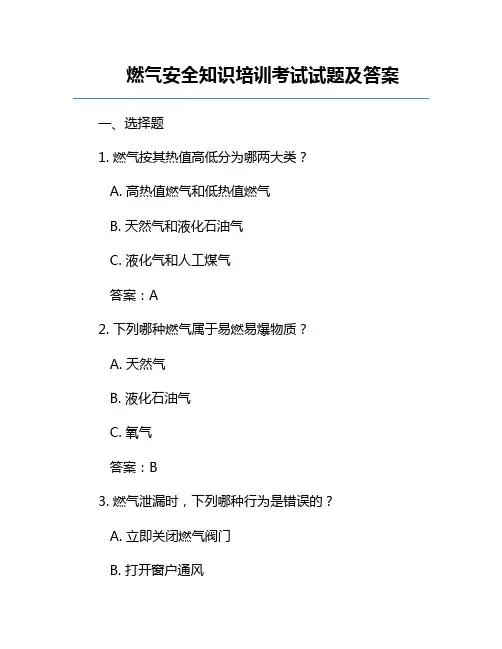 燃气安全知识培训考试试题及答案

一、选择题

1. 燃气按其热值高低分为哪两大类？

A. 高热值燃气和低热值燃气

B. 天然气和液化石油气

C. 液化气和人工煤气

答案：A

2. 下列哪种燃气属于易燃易爆物质？

A. 天然气

B. 液化石油气

C. 氧气

答案：B

3. 燃气泄漏时，下列哪种行为是错误的？

A. 立即关闭燃气阀门

B. 打开窗户通风